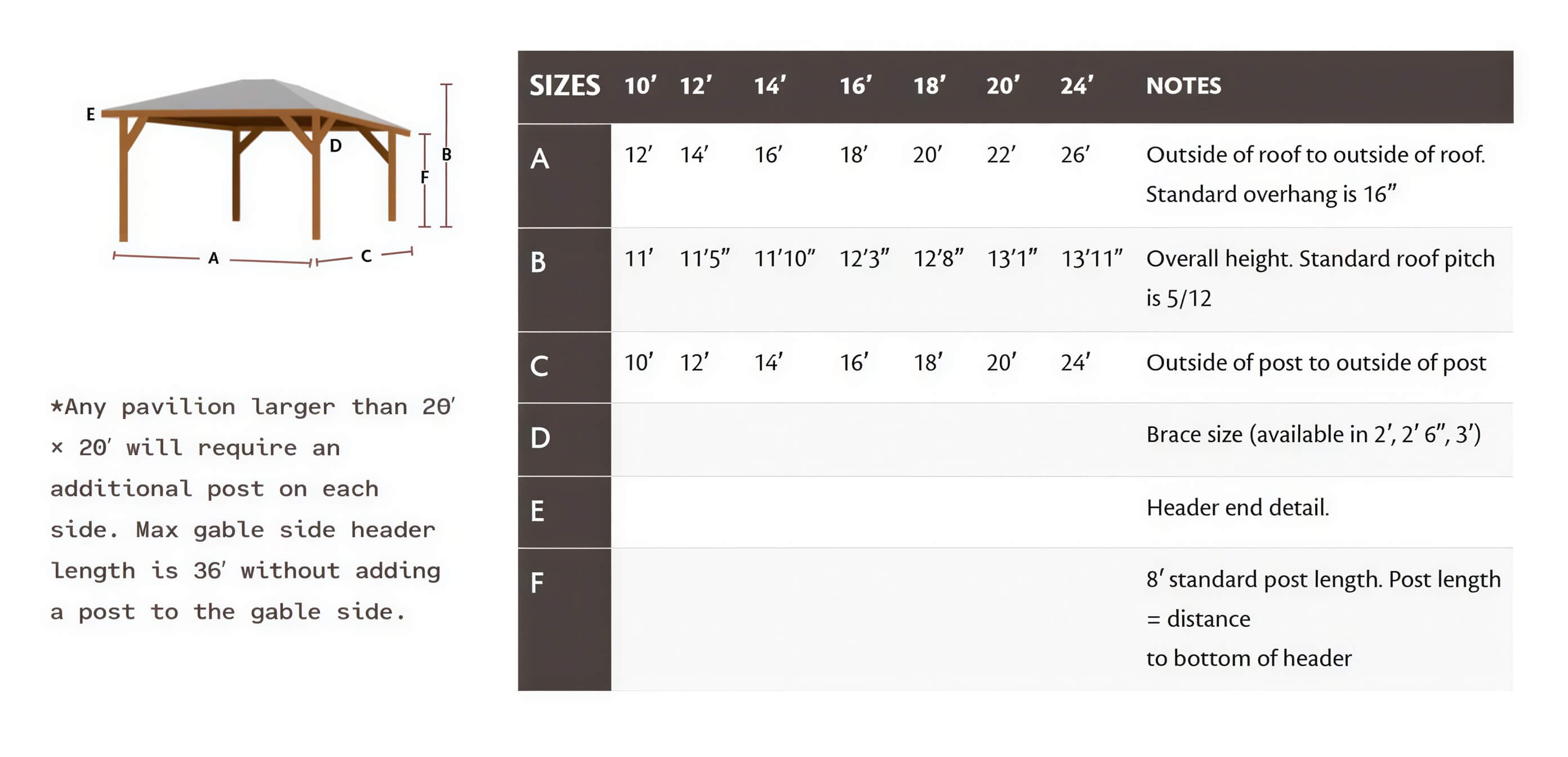 E

D

B

F

A

C

*Any pavilion larger than 20′ × 20′ will require an additional post on each side. Max gable side header length is 36′ without adding a post to the gable side.

| SIZES | 10′ | 12′ | 14′ | 16′ | 18′ | 20′ | 24′ | NOTES |
|---|---|---|---|---|---|---|---|---|
| A | 12′ | 14′ | 16′ | 18′ | 20′ | 22′ | 26′ | Outside of roof to outside of roof. Standard overhang is 16″ |
| B | 11′ | 11′5″ | 11′10″ | 12′3″ | 12′8″ | 13′1″ | 13′11″ | Overall height. Standard roof pitch is 5/12 |
| C | 10′ | 12′ | 14′ | 16′ | 18′ | 20′ | 24′ | Outside of post to outside of post |
| D | | | | | | | | Brace size (available in 2′, 2′ 6″, 3′) |
| E | | | | | | | | Header end detail. |
| F | | | | | | | | 8′ standard post length. Post length = distance to bottom of header |